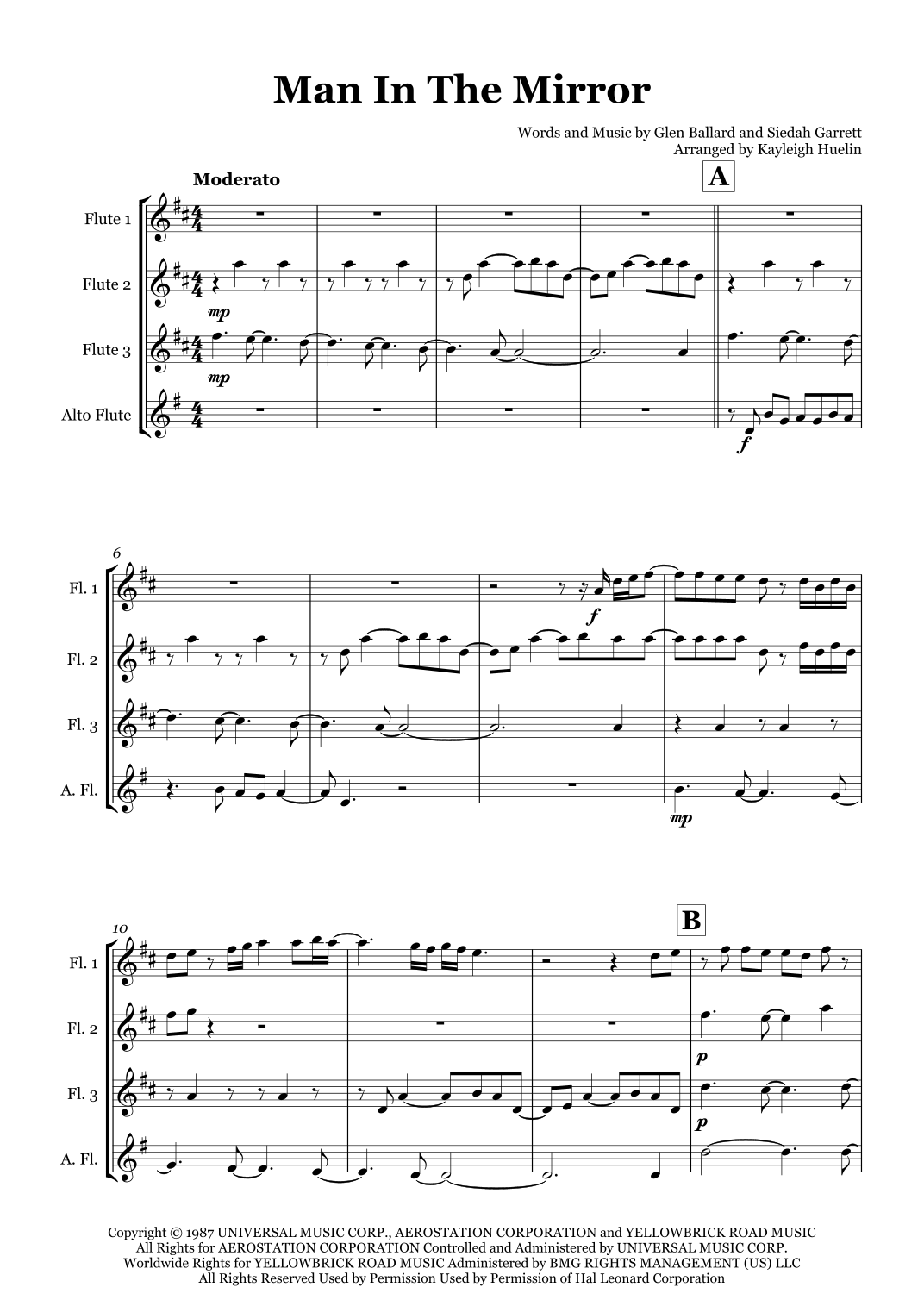 Man In The Mirror

Words and Music by Glen Ballard and Siedah Garrett
Arranged by Kayleigh Huelin

Moderato

A

Flute 1

Flute 2

mp

Flute 3

mp

Alto Flute

f

6

Fl. 1

f

Fl. 2

Fl. 3

A. Fl.

mp

10

B

Fl. 1

Fl. 2

p

Fl. 3

p

A. Fl.

Copyright © 1987 UNIVERSAL MUSIC CORP., AEROSTATION CORPORATION and YELLOWBRICK ROAD MUSIC
All Rights for AEROSTATION CORPORATION Controlled and Administered by UNIVERSAL MUSIC CORP.
Worldwide Rights for YELLOWBRICK ROAD MUSIC Administered by BMG RIGHTS MANAGEMENT (US) LLC
All Rights Reserved Used by Permission Used by Permission of Hal Leonard Corporation